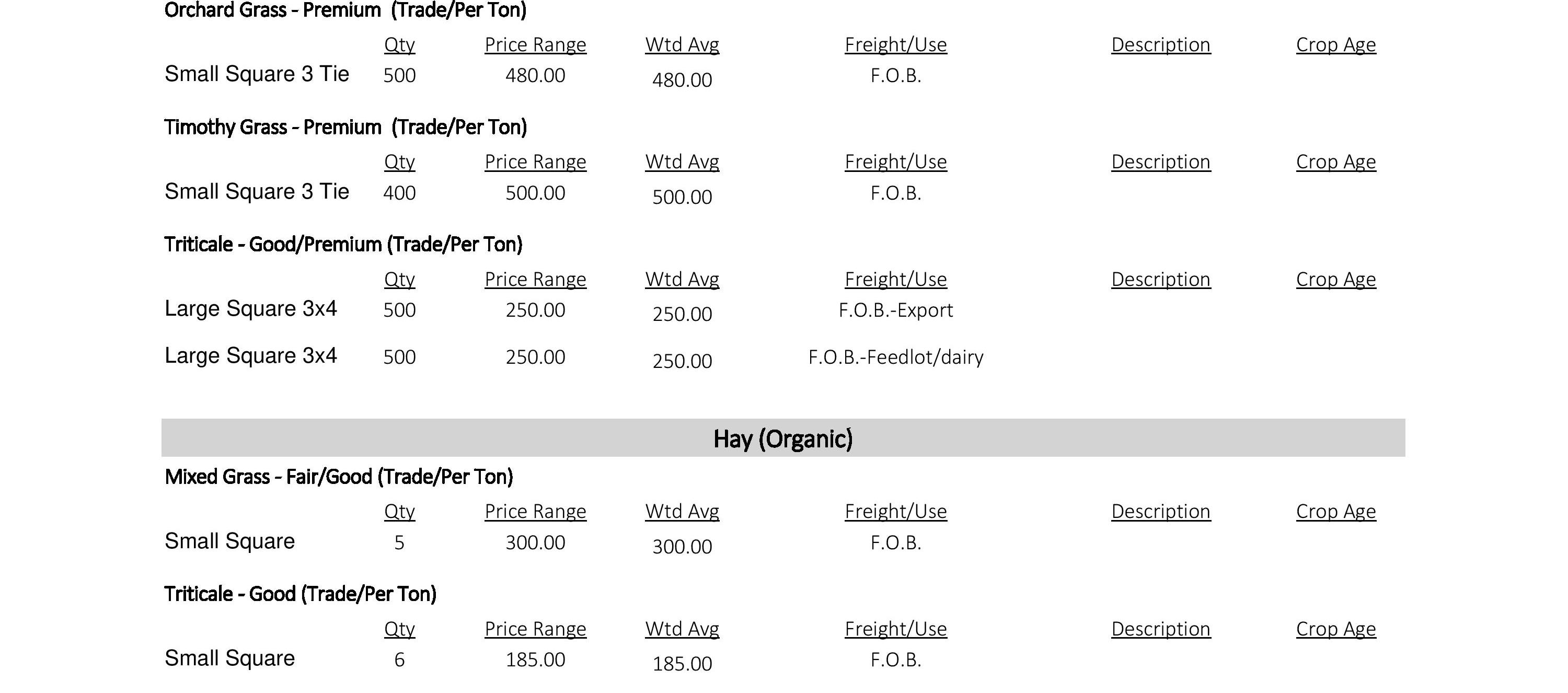 Orchard Grass - Premium (Trade/Per Ton)

|  | Qty | Price Range | Wtd Avg | Freight/Use | Description | Crop Age |
|---|---|---|---|---|---|---|
| Small Square 3 Tie | 500 | 480.00 | 480.00 | F.O.B. |  |  |

Timothy Grass - Premium (Trade/Per Ton)

|  | Qty | Price Range | Wtd Avg | Freight/Use | Description | Crop Age |
|---|---|---|---|---|---|---|
| Small Square 3 Tie | 400 | 500.00 | 500.00 | F.O.B. |  |  |

Triticale - Good/Premium (Trade/Per Ton)

|  | Qty | Price Range | Wtd Avg | Freight/Use | Description | Crop Age |
|---|---|---|---|---|---|---|
| Large Square 3x4 | 500 | 250.00 | 250.00 | F.O.B.-Export |  |  |
| Large Square 3x4 | 500 | 250.00 | 250.00 | F.O.B.-Feedlot/dairy |  |  |

Hay (Organic)

Mixed Grass - Fair/Good (Trade/Per Ton)

|  | Qty | Price Range | Wtd Avg | Freight/Use | Description | Crop Age |
|---|---|---|---|---|---|---|
| Small Square | 5 | 300.00 | 300.00 | F.O.B. |  |  |

Triticale - Good (Trade/Per Ton)

|  | Qty | Price Range | Wtd Avg | Freight/Use | Description | Crop Age |
|---|---|---|---|---|---|---|
| Small Square | 6 | 185.00 | 185.00 | F.O.B. |  |  |